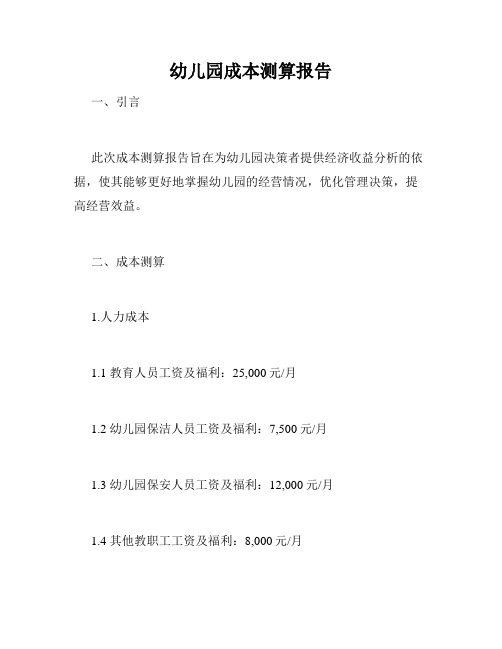 幼儿园成本测算报告

一、引言

此次成本测算报告旨在为幼儿园决策者提供经济收益分析的依据，使其能够更好地掌握幼儿园的经营情况，优化管理决策，提高经营效益。

二、成本测算

1.人力成本

1.1 教育人员工资及福利：25,000 元/月

1.2 幼儿园保洁人员工资及福利：7,500 元/月

1.3 幼儿园保安人员工资及福利：12,000 元/月

1.4 其他教职工工资及福利：8,000 元/月